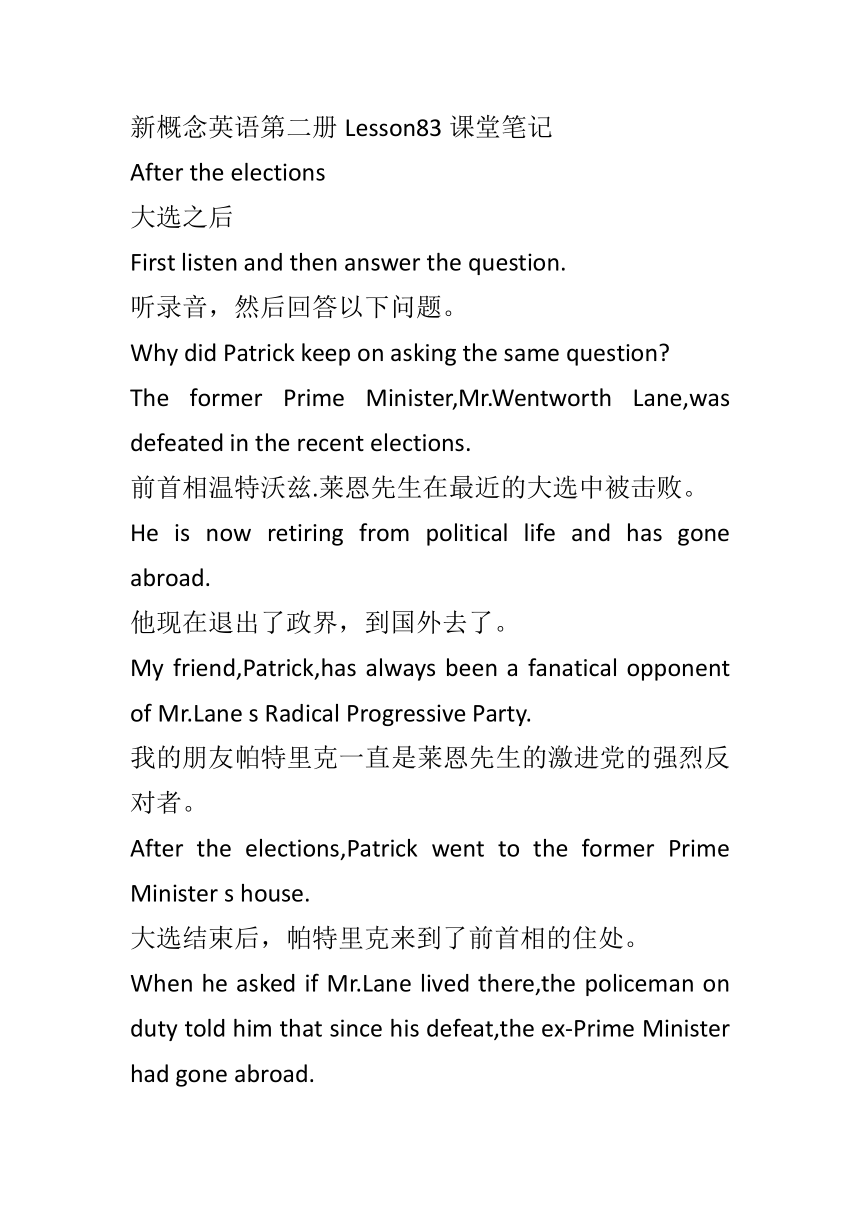 新概念英语第二册 Lesson83 课堂笔记

After the elections

大选之后

First listen and then answer the question.

听录音，然后回答以下问题。

Why did Patrick keep on asking the same question?

The former Prime Minister,Mr.Wentworth Lane,was defeated in the recent elections.

前首相温特沃兹.莱恩先生在最近的大选中被击败。

He is now retiring from political life and has gone abroad.

他现在退出了政界，到国外去了。

My friend,Patrick,has always been a fanatical opponent of Mr.Lane s Radical Progressive Party.

我的朋友帕特里克一直是莱恩先生的激进党的强烈反对者。

After the elections,Patrick went to the former Prime Minister s house.

大选结束后，帕特里克来到了前首相的住处。

When he asked if Mr.Lane lived there,the policeman on duty told him that since his defeat,the ex-Prime Minister had gone abroad.